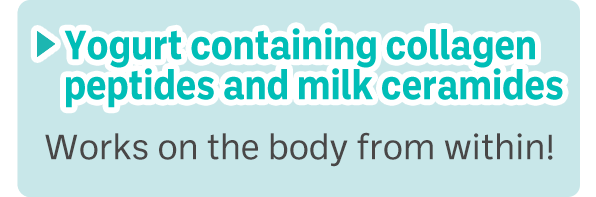 Yogurt containing collagen peptides and milk ceramides

Works on the body from within!